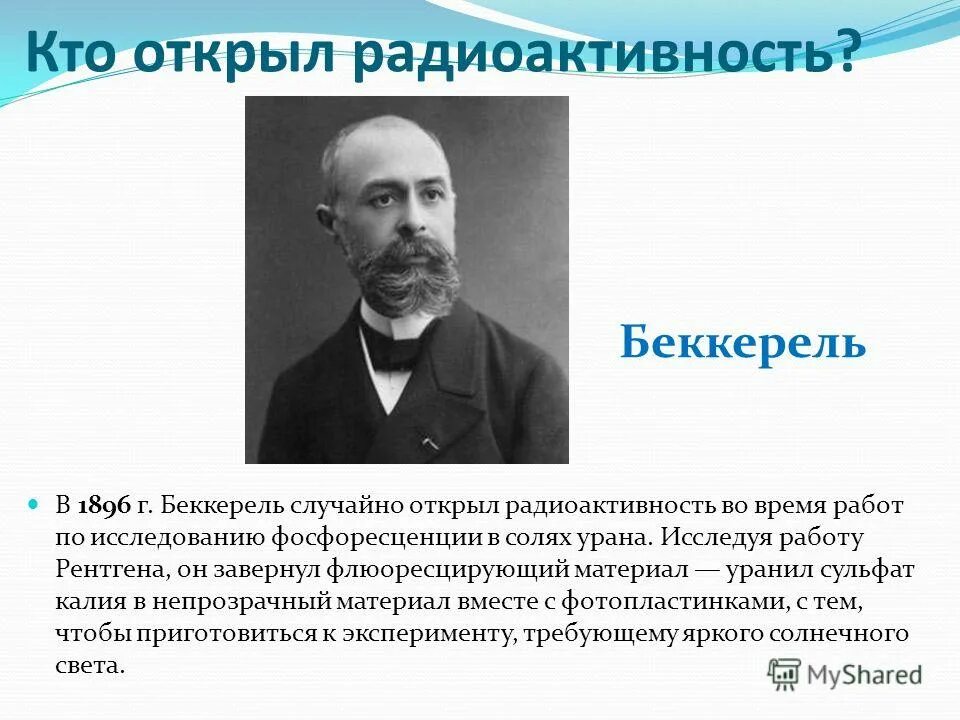 Кто открыл радиоактивность?

Беккерель

В 1896 г. Беккерель случайно открыл радиоактивность во время работ по исследованию фосфоресценции в солях урана. Исследуя работу Рентгена, он завернул флюоресцирующий материал — уранил сульфат калия в непрозрачный материал вместе с фотопластинками, с тем, чтобы приготовиться к эксперименту, требующему яркого солнечного света.

MyShared